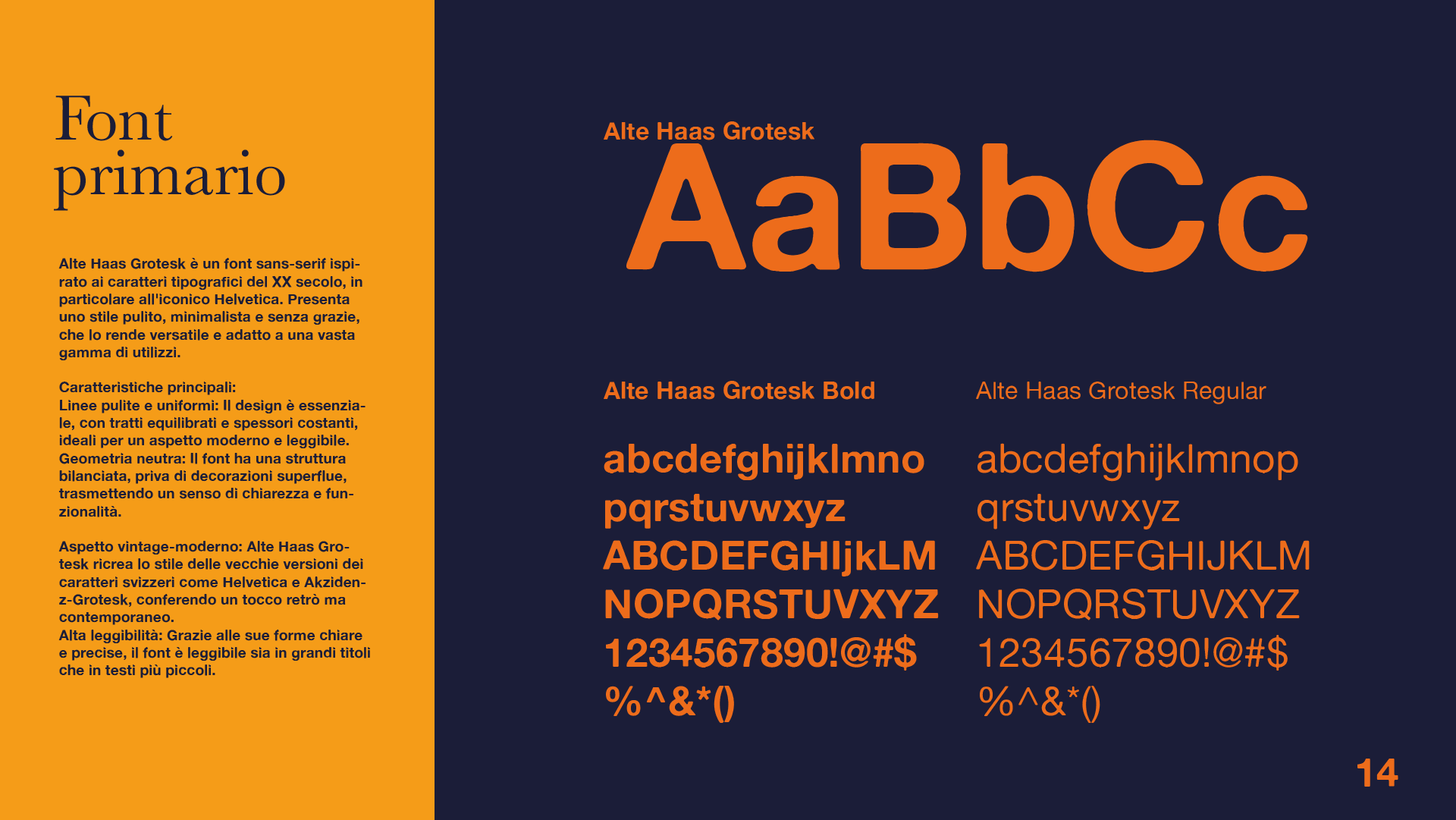 Font primario

Alte Haas Grotesk è un font sans-serif ispirato ai caratteri tipografici del XX secolo, in particolare all'iconico Helvetica. Presenta uno stile pulito, minimalista e senza grazie, che lo rende versatile e adatto a una vasta gamma di utilizzi.

Caratteristiche principali:
Linee pulite e uniformi: Il design è essenziale, con tratti equilibrati e spessori costanti, ideali per un aspetto moderno e leggibile.
Geometria neutra: Il font ha una struttura bilanciata, priva di decorazioni superflue, trasmettendo un senso di chiarezza e funzionalità.

Aspetto vintage-moderno: Alte Haas Grotesk ricrea lo stile delle vecchie versioni dei caratteri svizzeri come Helvetica e Akzidenz-Grotesk, conferendo un tocco retrò ma contemporaneo.
Alta leggibilità: Grazie alle sue forme chiare e precise, il font è leggibile sia in grandi titoli che in testi più piccoli.

Alte Haas Grotesk
AaBbCc

Alte Haas Grotesk Bold
abcdefghijklmno
pqrstuvwxyz
ABCDEFGHIjkLM
NOPQRSTUVXYZ
1234567890!@#$
%^&*()

Alte Haas Grotesk Regular
abcdefghijklmnop
qrstuvwxyz
ABCDEFGHIJKLM
NOPQRSTUVXYZ
1234567890!@#$
%^&*()

14